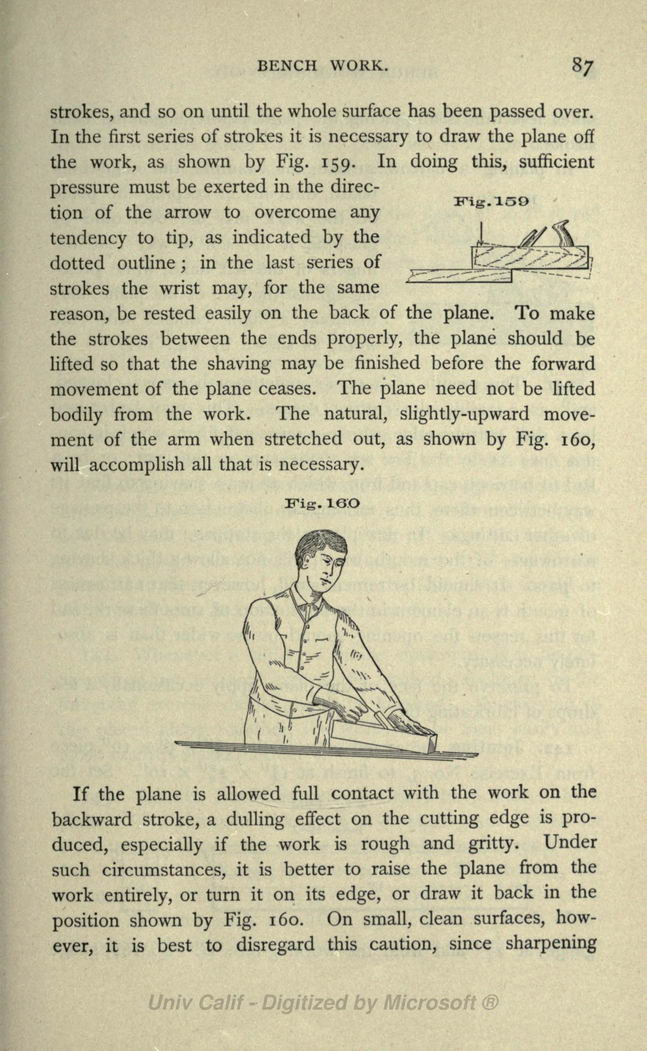 BENCH WORK. 87

strokes, and so on until the whole surface has been passed over. In the first series of strokes it is necessary to draw the plane off the work, as shown by Fig. 159. In doing this, sufficient pressure must be exerted in the direction of the arrow to overcome any tendency to tip, as indicated by the dotted outline; in the last series of strokes the wrist may, for the same reason, be rested easily on the back of the plane. To make the strokes between the ends properly, the plane should be lifted so that the shaving may be finished before the forward movement of the plane ceases. The plane need not be lifted bodily from the work. The natural, slightly-upward movement of the arm when stretched out, as shown by Fig. 160, will accomplish all that is necessary.

Fig. 159

Fig. 160

If the plane is allowed full contact with the work on the backward stroke, a dulling effect on the cutting edge is produced, especially if the work is rough and gritty. Under such circumstances, it is better to raise the plane from the work entirely, or turn it on its edge, or draw it back in the position shown by Fig. 160. On small, clean surfaces, however, it is best to disregard this caution, since sharpening

Univ Calif - Digitized by Microsoft ®